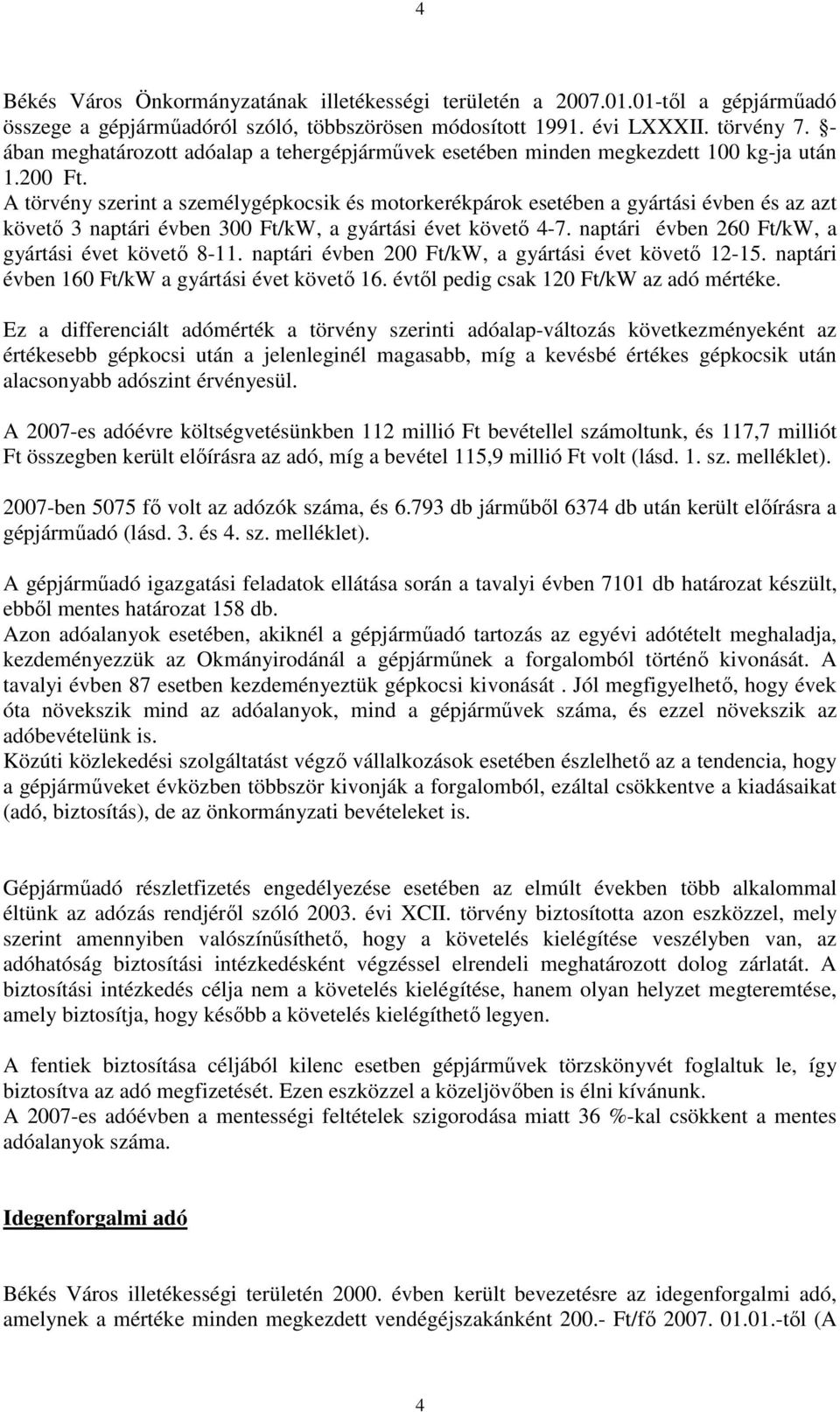 4

Békés Város Önkormányzatának illetékességi területén a 2007.01.01-től a gépjárműadó összege a gépjárműadóról szóló, többszörösen módosított 1991. évi LXXXII. törvény 7. §-ában meghatározott adóalap a tehergépjárművek esetében minden megkezdett 100 kg-ja után 1.200 Ft.
A törvény szerint a személygépkocsik és motorkerékpárok esetében a gyártási évben és az azt követő 3 naptári évben 300 Ft/kW, a gyártási évet követő 4-7. naptári évben 260 Ft/kW, a gyártási évet követő 8-11. naptári évben 200 Ft/kW, a gyártási évet követő 12-15. naptári évben 160 Ft/kW a gyártási évet követő 16. évtől pedig csak 120 Ft/kW az adó mértéke.

Ez a differenciált adómérték a törvény szerinti adóalap-változás következményeként az értékesebb gépkocsi után a jelenleginél magasabb, míg a kevésbé értékes gépkocsik után alacsonyabb adószint érvényesül.

A 2007-es adóévre költségvetésünkben 112 millió Ft bevétellel számoltunk, és 117,7 milliót Ft összegben került előírásra az adó, míg a bevétel 115,9 millió Ft volt (lásd. 1. sz. melléklet).

2007-ben 5075 fő volt az adózók száma, és 6.793 db járműből 6374 db után került előírásra a gépjárműadó (lásd. 3. és 4. sz. melléklet).

A gépjárműadó igazgatási feladatok ellátása során a tavalyi évben 7101 db határozat készült, ebből mentes határozat 158 db.
Azon adóalanyok esetében, akiknél a gépjárműadó tartozás az egyévi adótételt meghaladja, kezdeményezzük az Okmányirodánál a gépjárműnek a forgalomból történő kivonását. A tavalyi évben 87 esetben kezdeményeztük gépkocsi kivonását . Jól megfigyelhető, hogy évek óta növekszik mind az adóalanyok, mind a gépjárművek száma, és ezzel növekszik az adóbevételünk is.
Közúti közlekedési szolgáltatást végző vállalkozások esetében észlelhető az a tendencia, hogy a gépjárműveket évközben többször kivonják a forgalomból, ezáltal csökkentve a kiadásaikat (adó, biztosítás), de az önkormányzati bevételeket is.

Gépjárműadó részletfizetés engedélyezése esetében az elmúlt években több alkalommal éltünk az adózás rendjéről szóló 2003. évi XCII. törvény biztosította azon eszközzel, mely szerint amennyiben valószínűsíthető, hogy a követelés kielégítése veszélyben van, az adóhatóság biztosítási intézkedésként végzéssel elrendeli meghatározott dolog zárlatát. A biztosítási intézkedés célja nem a követelés kielégítése, hanem olyan helyzet megteremtése, amely biztosítja, hogy később a követelés kielégíthető legyen.

A fentiek biztosítása céljából kilenc esetben gépjárművek törzskönyvét foglaltuk le, így biztosítva az adó megfizetését. Ezen eszközzel a közeljövőben is élni kívánunk.
A 2007-es adóévben a mentességi feltételek szigorodása miatt 36 %-kal csökkent a mentes adóalanyok száma.

Idegenforgalmi adó

Békés Város illetékességi területén 2000. évben került bevezetésre az idegenforgalmi adó, amelynek a mértéke minden megkezdett vendégéjszakánként 200.- Ft/fő 2007. 01.01.-től (A

4